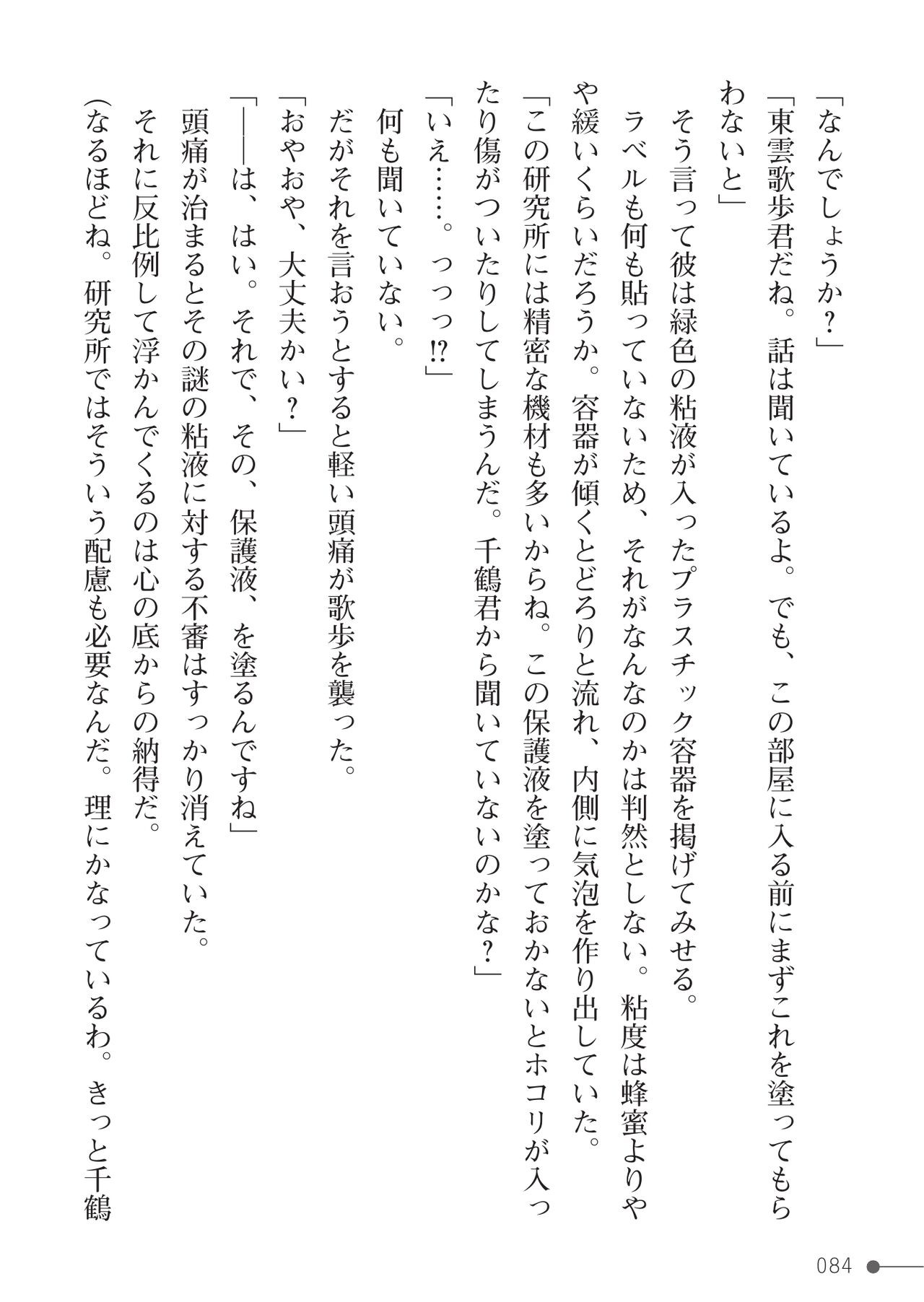 「なんでしょうか？」

「東雲歌歩君だね。話は聞いているよ。でも、この部屋に入る前にまずこれを塗ってもらわないと」

そう言って彼は緑色の粘液が入ったプラスチック容器を掲げてみせる。

ラベルも何も貼っていないため、それがなんなのかは判然としない。粘度は蜂蜜よりやや緩いくらいだろうか。容器が傾くとどろりと流れ、内側に気泡を作り出していた。

「この研究所には精密な機材も多いからね。この保護液を塗っておかないとホコリが入ったり傷がついたりしてしまうんだ。千鶴君から聞いていないのかな？」

「いえ……。っっっ!?」

何も聞いていない。

だがそれを言おうとすると軽い頭痛が歌歩を襲った。

「おやおや、大丈夫かい？」

「――は、はい。それで、その、保護液、を塗るんですね」

頭痛が治まるとその謎の粘液に対する不審はすっかり消えていた。

それに反比例して浮かんでくるのは心の底からの納得だ。

（なるほどね。研究所ではそういう配慮も必要なんだ。理にかなっているわ。きっと千鶴

084